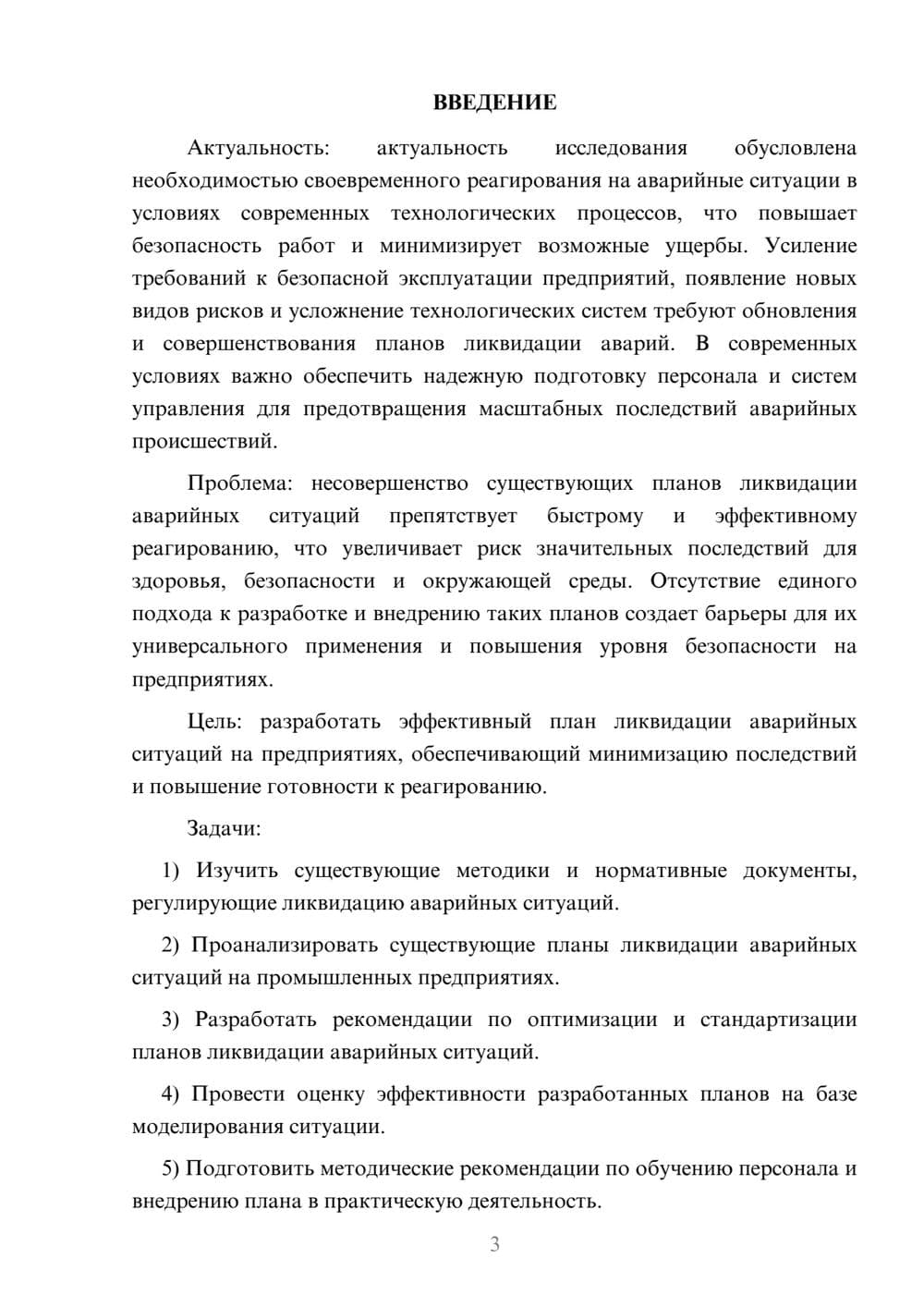 ВВЕДЕНИЕ

Актуальность: актуальность исследования обусловлена необходимостью своевременного реагирования на аварийные ситуации в условиях современных технологических процессов, что повышает безопасность работ и минимизирует возможные ущербы. Усиление требований к безопасной эксплуатации предприятий, появление новых видов рисков и усложнение технологических систем требуют обновления и совершенствования планов ликвидации аварий. В современных условиях важно обеспечить надежную подготовку персонала и систем управления для предотвращения масштабных последствий аварийных происшествий.

Проблема: несовершенство существующих планов ликвидации аварийных ситуаций препятствует быстрому и эффективному реагированию, что увеличивает риск значительных последствий для здоровья, безопасности и окружающей среды. Отсутствие единого подхода к разработке и внедрению таких планов создает барьеры для их универсального применения и повышения уровня безопасности на предприятиях.

Цель: разработать эффективный план ликвидации аварийных ситуаций на предприятиях, обеспечивающий минимизацию последствий и повышение готовности к реагированию.

Задачи:

1) Изучить существующие методики и нормативные документы, регулирующие ликвидацию аварийных ситуаций.

2) Проанализировать существующие планы ликвидации аварийных ситуаций на промышленных предприятиях.

3) Разработать рекомендации по оптимизации и стандартизации планов ликвидации аварийных ситуаций.

4) Провести оценку эффективности разработанных планов на базе моделирования ситуации.

5) Подготовить методические рекомендации по обучению персонала и внедрению плана в практическую деятельность.

3